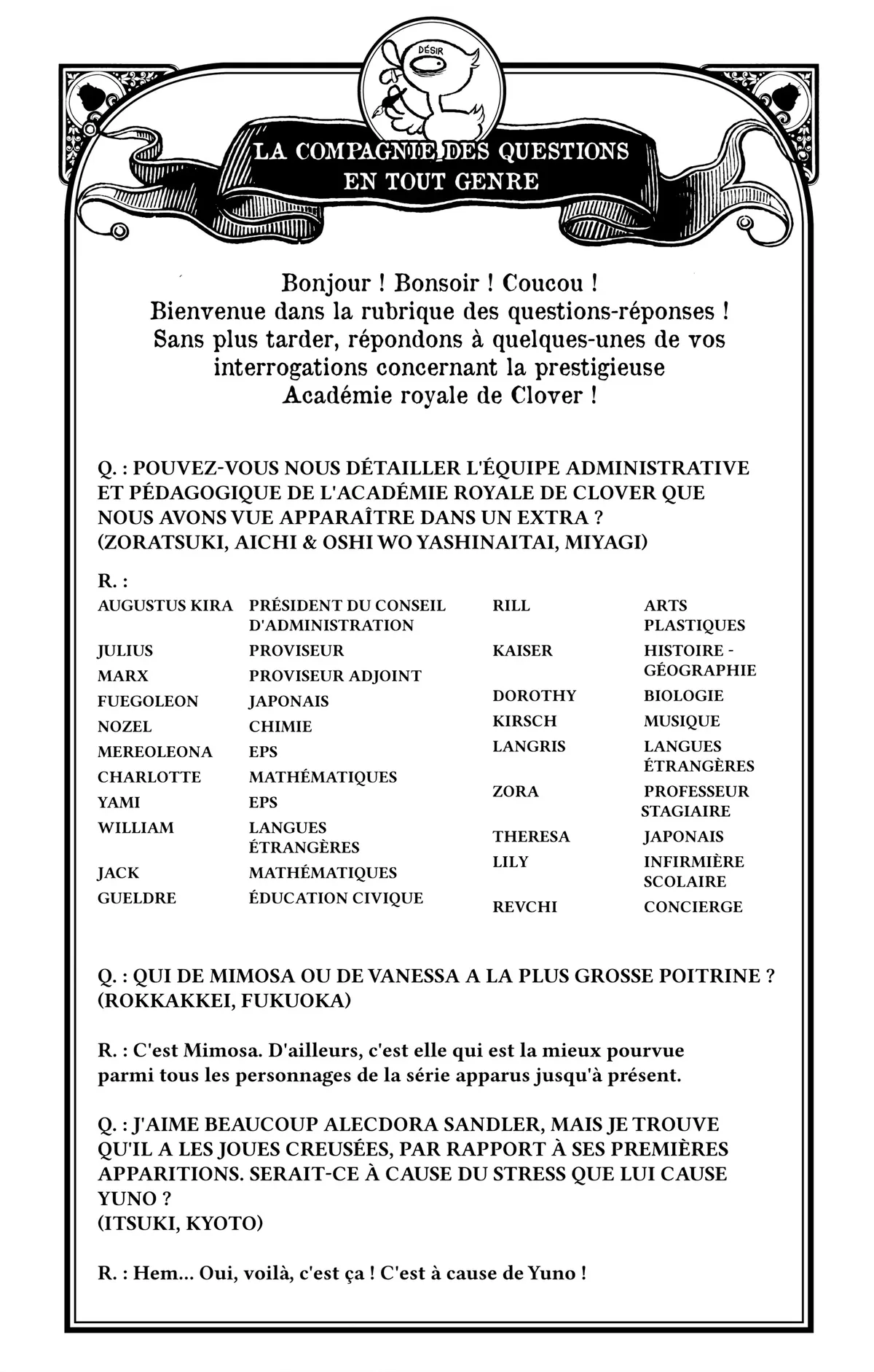 DÉSIR

LA COMPAGNIE DES QUESTIONS EN TOUT GENRE

Bonjour ! Bonsoir ! Coucou !
Bienvenue dans la rubrique des questions-réponses !
Sans plus tarder, répondons à quelques-unes de vos interrogations concernant la prestigieuse Académie royale de Clover !

Q. : POUVEZ-VOUS NOUS DÉTAILLER L'ÉQUIPE ADMINISTRATIVE ET PÉDAGOGIQUE DE L'ACADÉMIE ROYALE DE CLOVER QUE NOUS AVONS VUE APPARAÎTRE DANS UN EXTRA ?
(ZORATSUKI, AICHI & OSHI WO YASHINAITAI, MIYAGI)

R. :

| | |
|---|---|
| AUGUSTUS KIRA | PRÉSIDENT DU CONSEIL D'ADMINISTRATION |
| JULIUS | PROVISEUR |
| MARX | PROVISEUR ADJOINT |
| FUEGOLEON | JAPONAIS |
| NOZEL | CHIMIE |
| MEREOLEONA | EPS |
| CHARLOTTE | MATHÉMATIQUES |
| YAMI | EPS |
| WILLIAM | LANGUES ÉTRANGÈRES |
| JACK | MATHÉMATIQUES |
| GUELDRE | ÉDUCATION CIVIQUE |

| | |
|---|---|
| RILL | ARTS PLASTIQUES |
| KAISER | HISTOIRE - GÉOGRAPHIE |
| DOROTHY | BIOLOGIE |
| KIRSCH | MUSIQUE |
| LANGRIS | LANGUES ÉTRANGÈRES |
| ZORA | PROFESSEUR STAGIAIRE |
| THERESA | JAPONAIS |
| LILY | INFIRMIÈRE SCOLAIRE |
| REVCHI | CONCIERGE |

Q. : QUI DE MIMOSA OU DE VANESSA A LA PLUS GROSSE POITRINE ?
(ROKKAKKEI, FUKUOKA)

R. : C'est Mimosa. D'ailleurs, c'est elle qui est la mieux pourvue parmi tous les personnages de la série apparus jusqu'à présent.

Q. : J'AIME BEAUCOUP ALECDORA SANDLER, MAIS JE TROUVE QU'IL A LES JOUES CREUSÉES, PAR RAPPORT À SES PREMIÈRES APPARITIONS. SERAIT-CE À CAUSE DU STRESS QUE LUI CAUSE YUNO ?
(ITSUKI, KYOTO)

R. : Hem... Oui, voilà, c'est ça ! C'est à cause de Yuno !